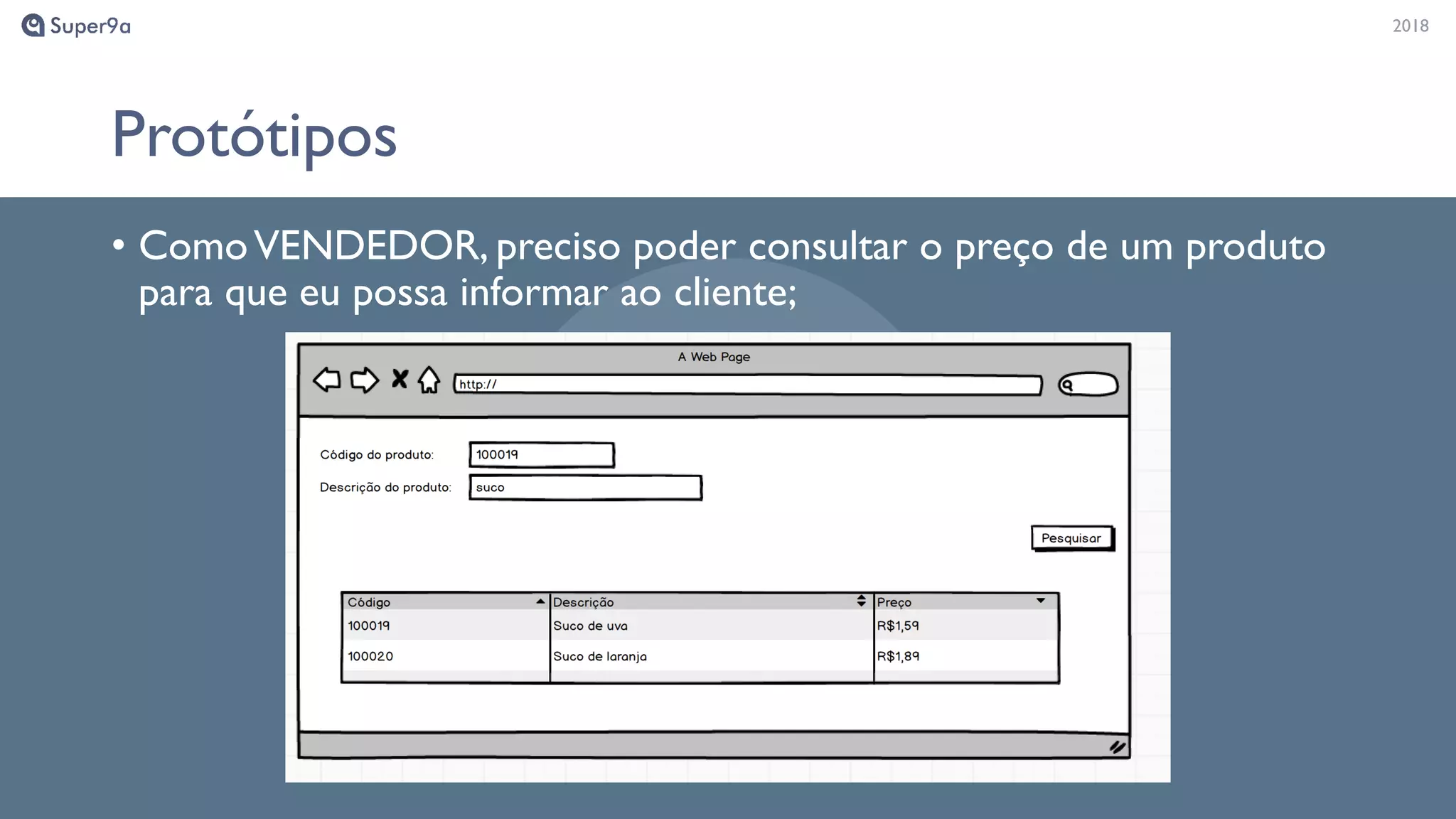 Super9a

2018

Protótipos

• Como VENDEDOR, preciso poder consultar o preço de um produto para que eu possa informar ao cliente;

A Web Page

http://

Código do produto: 100019

Descrição do produto: suco

Pesquisar

| Código | Descrição | Preço |
|---|---|---|
| 100019 | Suco de uva | R$1,59 |
| 100020 | Suco de laranja | R$1,89 |